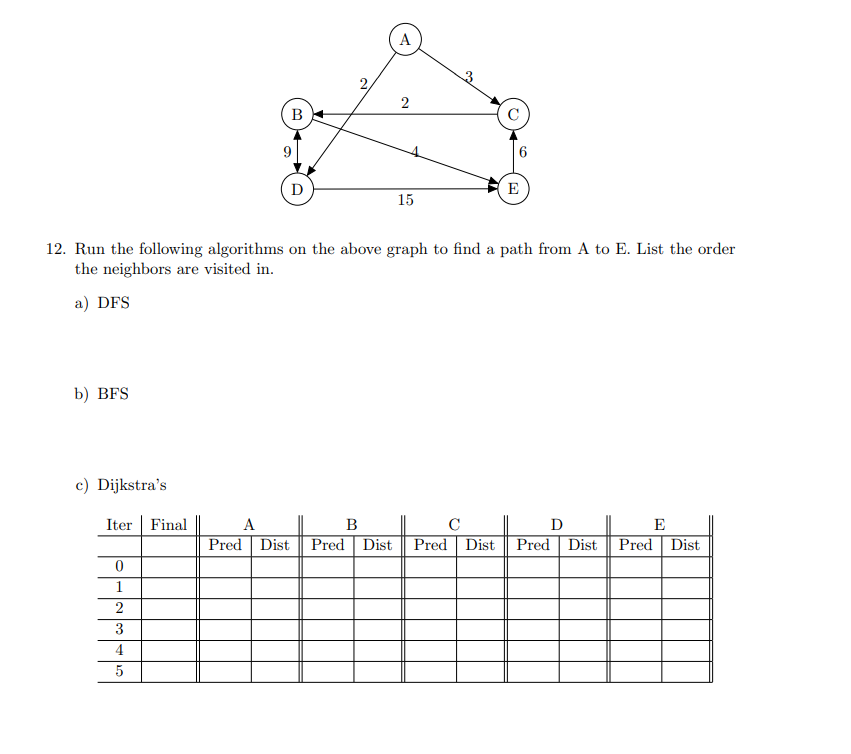 A
2
3
2
B
C
9
4
6
D
E
15

12. Run the following algorithms on the above graph to find a path from A to E. List the order the neighbors are visited in.

a) DFS

b) BFS

c) Dijkstra's

| Iter | Final | A | | B | | C | | D | | E | |
|---|---|---|---|---|---|---|---|---|---|---|---|
| | | Pred | Dist | Pred | Dist | Pred | Dist | Pred | Dist | Pred | Dist |
| 0 | | | | | | | | | | | |
| 1 | | | | | | | | | | | |
| 2 | | | | | | | | | | | |
| 3 | | | | | | | | | | | |
| 4 | | | | | | | | | | | |
| 5 | | | | | | | | | | | |